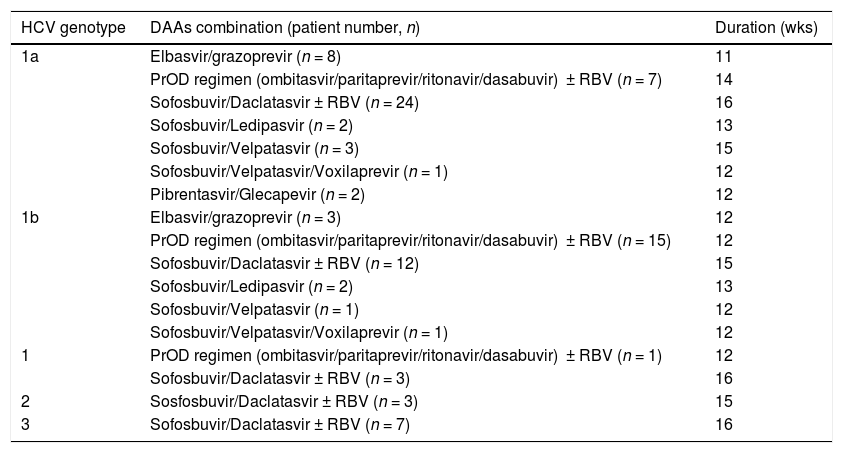 | HCV genotype | DAAs combination (patient number, $n$) | Duration (wks) |
|---|---|---|
| 1a | Elbasvir/grazoprevir ($n = 8$) | 11 |
| | PrOD regimen (ombitasvir/paritaprevir/ritonavir/dasabuvir) ± RBV ($n = 7$) | 14 |
| | Sofosbuvir/Daclatasvir ± RBV ($n = 24$) | 16 |
| | Sofosbuvir/Ledipasvir ($n = 2$) | 13 |
| | Sofosbuvir/Velpatasvir ($n = 3$) | 15 |
| | Sofosbuvir/Velpatasvir/Voxilaprevir ($n = 1$) | 12 |
| | Pibrentasvir/Glecapevir ($n = 2$) | 12 |
| 1b | Elbasvir/grazoprevir ($n = 3$) | 12 |
| | PrOD regimen (ombitasvir/paritaprevir/ritonavir/dasabuvir) ± RBV ($n = 15$) | 12 |
| | Sofosbuvir/Daclatasvir ± RBV ($n = 12$) | 15 |
| | Sofosbuvir/Ledipasvir ($n = 2$) | 13 |
| | Sofosbuvir/Velpatasvir ($n = 1$) | 12 |
| | Sofosbuvir/Velpatasvir/Voxilaprevir ($n = 1$) | 12 |
| 1 | PrOD regimen (ombitasvir/paritaprevir/ritonavir/dasabuvir) ± RBV ($n = 1$) | 12 |
| | Sofosbuvir/Daclatasvir ± RBV ($n = 3$) | 16 |
| 2 | Sosfosbuvir/Daclatasvir ± RBV ($n = 3$) | 15 |
| 3 | Sofosbuvir/Daclatasvir ± RBV ($n = 7$) | 16 |